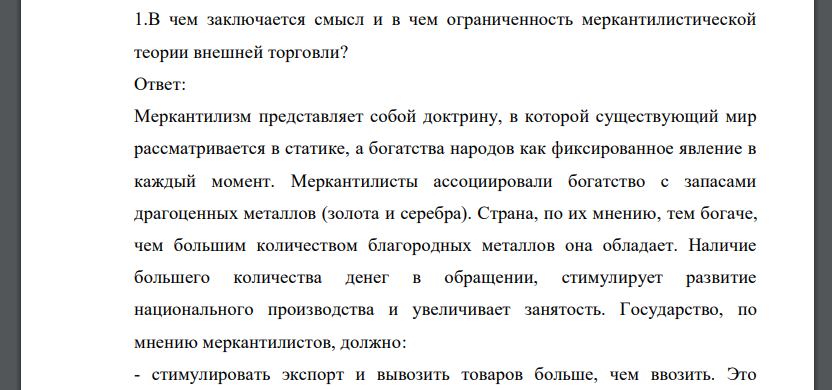 1.В чем заключается смысл и в чем ограниченность меркантилистической теории внешней торговли?

Ответ:

Меркантилизм представляет собой доктрину, в которой существующий мир рассматривается в статике, а богатства народов как фиксированное явление в каждый момент. Меркантилисты ассоциировали богатство с запасами драгоценных металлов (золота и серебра). Страна, по их мнению, тем богаче, чем большим количеством благородных металлов она обладает. Наличие большего количества денег в обращении, стимулирует развитие национального производства и увеличивает занятость. Государство, по мнению меркантилистов, должно:

- стимулировать экспорт и вывозить товаров больше, чем ввозить. Это